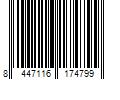 8 447116 174799